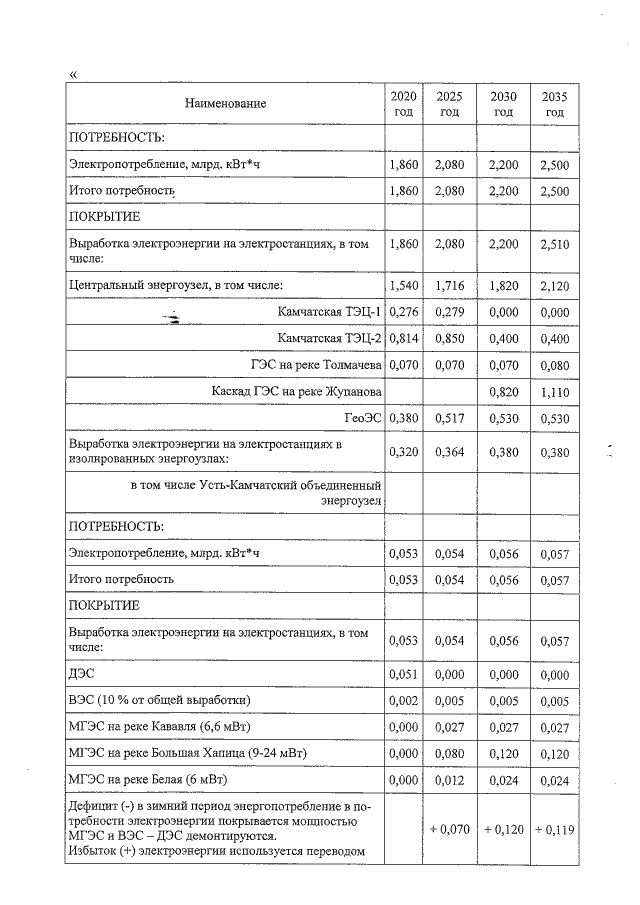 «

| Наименование | 2020 год | 2025 год | 2030 год | 2035 год |
|---|---|---|---|---|
| ПОТРЕБНОСТЬ: | | | | |
| Электропотребление, млрд. кВт*ч | 1,860 | 2,080 | 2,200 | 2,500 |
| Итого потребность | 1,860 | 2,080 | 2,200 | 2,500 |
| ПОКРЫТИЕ | | | | |
| Выработка электроэнергии на электростанциях, в том числе: | 1,860 | 2,080 | 2,200 | 2,510 |
| Центральный энергоузел, в том числе: | 1,540 | 1,716 | 1,820 | 2,120 |
| Камчатская ТЭЦ-1 | 0,276 | 0,279 | 0,000 | 0,000 |
| Камчатская ТЭЦ-2 | 0,814 | 0,850 | 0,400 | 0,400 |
| ГЭС на реке Толмачева | 0,070 | 0,070 | 0,070 | 0,080 |
| Каскад ГЭС на реке Жупанова | | | 0,820 | 1,110 |
| ГеоЭС | 0,380 | 0,517 | 0,530 | 0,530 |
| Выработка электроэнергии на электростанциях в изолированных энергоузлах: | 0,320 | 0,364 | 0,380 | 0,380 |
| в том числе Усть-Камчатский объединенный энергоузел | | | | |
| ПОТРЕБНОСТЬ: | | | | |
| Электропотребление, млрд. кВт*ч | 0,053 | 0,054 | 0,056 | 0,057 |
| Итого потребность | 0,053 | 0,054 | 0,056 | 0,057 |
| ПОКРЫТИЕ | | | | |
| Выработка электроэнергии на электростанциях, в том числе: | 0,053 | 0,054 | 0,056 | 0,057 |
| ДЭС | 0,051 | 0,000 | 0,000 | 0,000 |
| ВЭС (10 % от общей выработки) | 0,002 | 0,005 | 0,005 | 0,005 |
| МГЭС на реке Кававля (6,6 мВт) | 0,000 | 0,027 | 0,027 | 0,027 |
| МГЭС на реке Большая Хапица (9-24 мВт) | 0,000 | 0,080 | 0,120 | 0,120 |
| МГЭС на реке Белая (6 мВт) | 0,000 | 0,012 | 0,024 | 0,024 |
| Дефицит (-) в зимний период энергопотребление в потребности электроэнергии покрывается мощностью МГЭС и ВЭС – ДЭС демонтируются. Избыток (+) электроэнергии используется переводом | | + 0,070 | + 0,120 | + 0,119 |